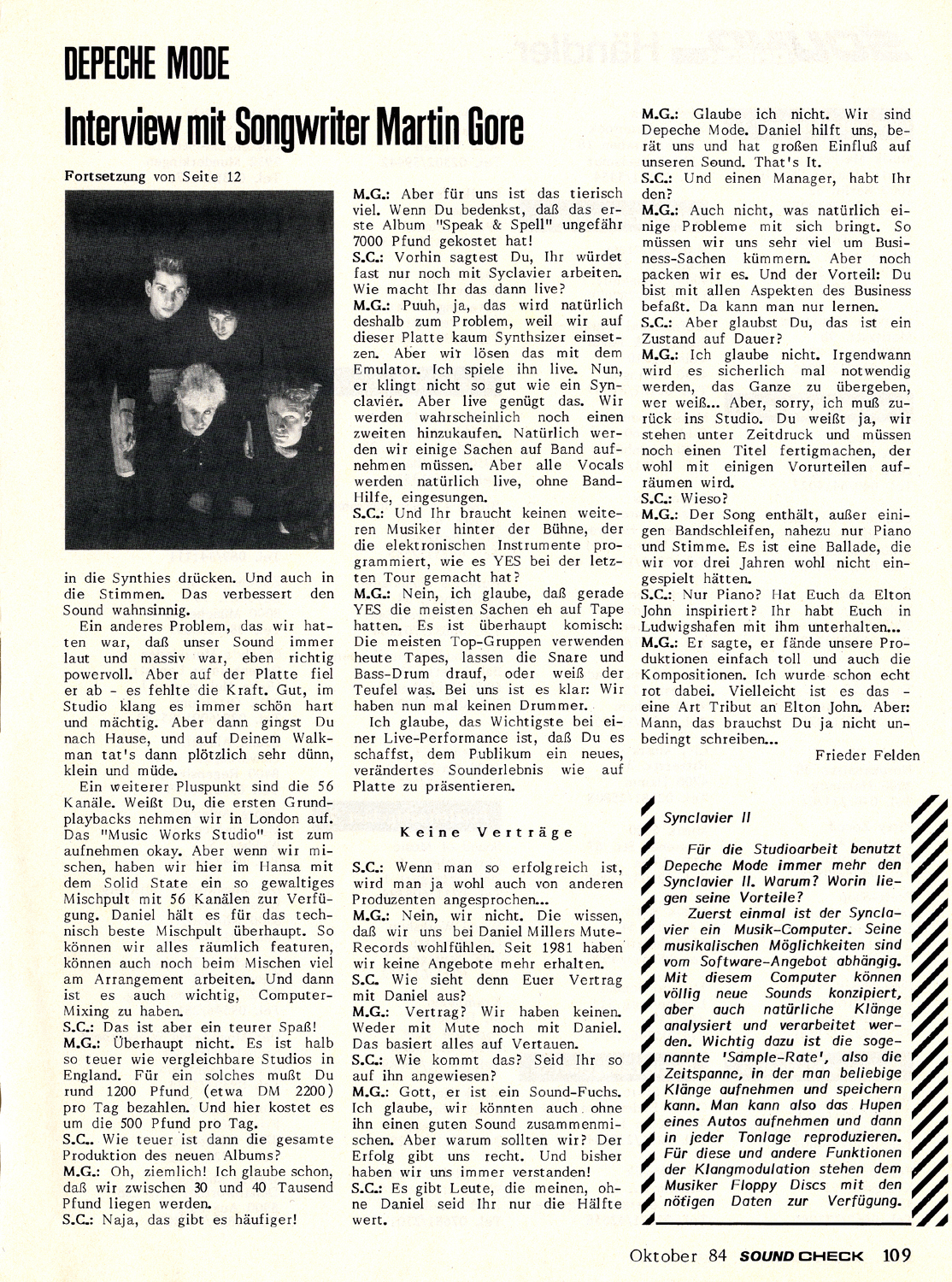 DEPECHE MODE

Interview mit Songwriter Martin Gore

Fortsetzung von Seite 12

in die Synthies drücken. Und auch in die Stimmen. Das verbessert den Sound wahnsinnig.

Ein anderes Problem, das wir hatten war, daß unser Sound immer laut und massiv war, eben richtig powervoll. Aber auf der Platte fiel er ab - es fehlte die Kraft. Gut, im Studio klang es immer schön hart und mächtig. Aber dann gingst Du nach Hause, und auf Deinem Walkman tat's dann plötzlich sehr dünn, klein und müde.

Ein weiterer Pluspunkt sind die 56 Kanäle. Weißt Du, die ersten Grundplaybacks nehmen wir in London auf. Das "Music Works Studio" ist zum aufnehmen okay. Aber wenn wir mischen, haben wir hier im Hansa mit dem Solid State ein so gewaltiges Mischpult mit 56 Kanälen zur Verfügung. Daniel hält es für das technisch beste Mischpult überhaupt. So können wir alles räumlich featuren, können auch noch beim Mischen viel am Arrangement arbeiten. Und dann ist es auch wichtig, Computer-Mixing zu haben.
S.C.: Das ist aber ein teurer Spaß!
M.G.: Überhaupt nicht. Es ist halb so teuer wie vergleichbare Studios in England. Für ein solches mußt Du rund 1200 Pfund (etwa DM 2200) pro Tag bezahlen. Und hier kostet es um die 500 Pfund pro Tag.
S.C.. Wie teuer ist dann die gesamte Produktion des neuen Albums?
M.G.: Oh, ziemlich! Ich glaube schon, daß wir zwischen 30 und 40 Tausend Pfund liegen werden.
S.C.: Naja, das gibt es häufiger!

M.G.: Aber für uns ist das tierisch viel. Wenn Du bedenkst, daß das erste Album "Speak & Spell" ungefähr 7000 Pfund gekostet hat!
S.C.: Vorhin sagtest Du, Ihr würdet fast nur noch mit Syclavier arbeiten. Wie macht Ihr das dann live?
M.G.: Puuh, ja, das wird natürlich deshalb zum Problem, weil wir auf dieser Platte kaum Synthsizer einsetzen. Aber wir lösen das mit dem Emulator. Ich spiele ihn live. Nun, er klingt nicht so gut wie ein Synclavier. Aber live genügt das. Wir werden wahrscheinlich noch einen zweiten hinzukaufen. Natürlich werden wir einige Sachen auf Band aufnehmen müssen. Aber alle Vocals werden natürlich live, ohne Band-Hilfe, eingesungen.
S.C.: Und Ihr braucht keinen weiteren Musiker hinter der Bühne, der die elektronischen Instrumente programmiert, wie es YES bei der letzten Tour gemacht hat?
M.G.: Nein, ich glaube, daß gerade YES die meisten Sachen eh auf Tape hatten. Es ist überhaupt komisch: Die meisten Top-Gruppen verwenden heute Tapes, lassen die Snare und Bass-Drum drauf, oder weiß der Teufel was. Bei uns ist es klar: Wir haben nun mal keinen Drummer.

Ich glaube, das Wichtigste bei einer Live-Performance ist, daß Du es schaffst, dem Publikum ein neues, verändertes Sounderlebnis wie auf Platte zu präsentieren.

Keine Verträge

S.C.: Wenn man so erfolgreich ist, wird man ja wohl auch von anderen Produzenten angesprochen...
M.G.: Nein, wir nicht. Die wissen, daß wir uns bei Daniel Millers Mute-Records wohlfühlen. Seit 1981 haben wir keine Angebote mehr erhalten.
S.C. Wie sieht denn Euer Vertrag mit Daniel aus?
M.G.: Vertrag? Wir haben keinen. Weder mit Mute noch mit Daniel. Das basiert alles auf Vertauen.
S.C.: Wie kommt das? Seid Ihr so auf ihn angewiesen?
M.G.: Gott, er ist ein Sound-Fuchs. Ich glaube, wir könnten auch ohne ihn einen guten Sound zusammenmischen. Aber warum sollten wir? Der Erfolg gibt uns recht. Und bisher haben wir uns immer verstanden!
S.C.: Es gibt Leute, die meinen, ohne Daniel seid Ihr nur die Hälfte wert.

M.G.: Glaube ich nicht. Wir sind Depeche Mode. Daniel hilft uns, berät uns und hat großen Einfluß auf unseren Sound. That's It.
S.C.: Und einen Manager, habt Ihr den?
M.G.: Auch nicht, was natürlich einige Probleme mit sich bringt. So müssen wir uns sehr viel um Business-Sachen kümmern. Aber noch packen wir es. Und der Vorteil: Du bist mit allen Aspekten des Business befaßt. Da kann man nur lernen.
S.C.: Aber glaubst Du, das ist ein Zustand auf Dauer?
M.G.: Ich glaube nicht. Irgendwann wird es sicherlich mal notwendig werden, das Ganze zu übergeben, wer weiß... Aber, sorry, ich muß zurück ins Studio. Du weißt ja, wir stehen unter Zeitdruck und müssen noch einen Titel fertigmachen, der wohl mit einigen Vorurteilen aufräumen wird.
S.C.: Wieso?
M.G.: Der Song enthält, außer einigen Bandschleifen, nahezu nur Piano und Stimme. Es ist eine Ballade, die wir vor drei Jahren wohl nicht eingespielt hätten.
S.C.: Nur Piano? Hat Euch da Elton John inspiriert? Ihr habt Euch in Ludwigshafen mit ihm unterhalten...
M.G.: Er sagte, er fände unsere Produktionen einfach toll und auch die Kompositionen. Ich wurde schon echt rot dabei. Vielleicht ist es das - eine Art Tribut an Elton John. Aber: Mann, das brauchst Du ja nicht unbedingt schreiben...

Frieder Felden

Synclavier II

Für die Studioarbeit benutzt Depeche Mode immer mehr den Synclavier II. Warum? Worin liegen seine Vorteile?

Zuerst einmal ist der Synclavier ein Musik-Computer. Seine musikalischen Möglichkeiten sind vom Software-Angebot abhängig. Mit diesem Computer können völlig neue Sounds konzipiert, aber auch natürliche Klänge analysiert und verarbeitet werden. Wichtig dazu ist die sogenannte 'Sample-Rate', also die Zeitspanne, in der man beliebige Klänge aufnehmen und speichern kann. Man kann also das Hupen eines Autos aufnehmen und dann in jeder Tonlage reproduzieren. Für diese und andere Funktionen der Klangmodulation stehen dem Musiker Floppy Discs mit den nötigen Daten zur Verfügung.

Oktober 84 SOUND CHECK 109